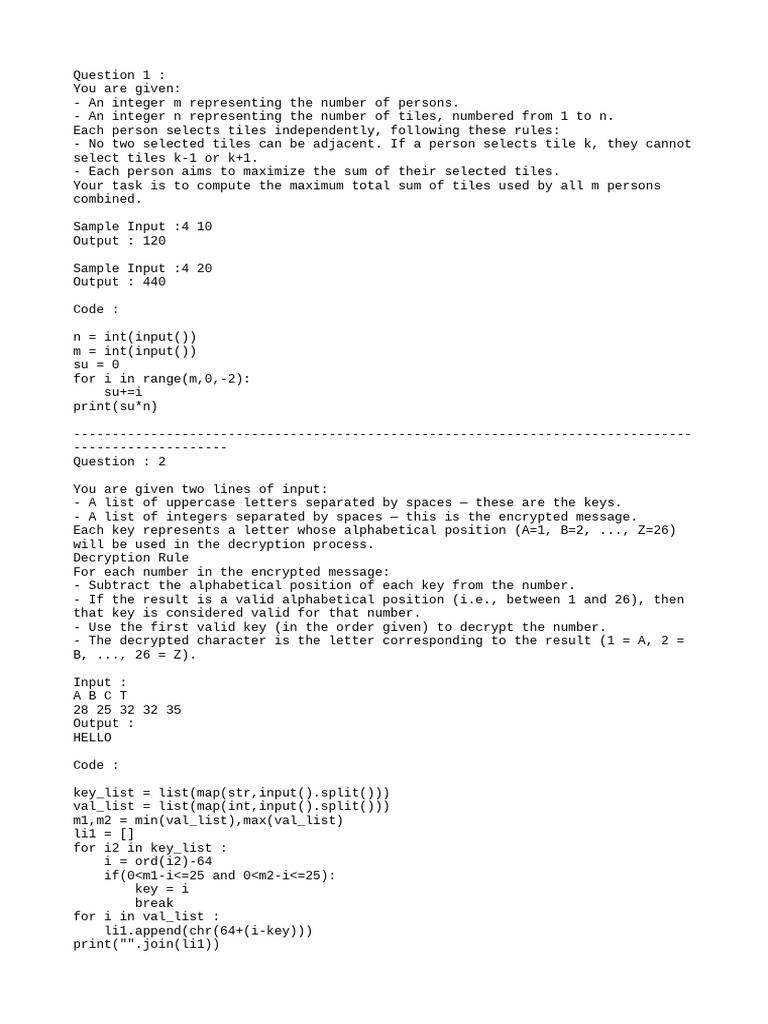 Question 1 :
You are given:
- An integer m representing the number of persons.
- An integer n representing the number of tiles, numbered from 1 to n.
Each person selects tiles independently, following these rules:
- No two selected tiles can be adjacent. If a person selects tile k, they cannot select tiles k-1 or k+1.
- Each person aims to maximize the sum of their selected tiles.
Your task is to compute the maximum total sum of tiles used by all m persons combined.

Sample Input :4 10
Output : 120

Sample Input :4 20
Output : 440

Code :

n = int(input())
m = int(input())
su = 0
for i in range(m,0,-2):
    su+=i
print(su*n)

----------------------------------------------------------------------------------------------------

Question : 2

You are given two lines of input:
- A list of uppercase letters separated by spaces — these are the keys.
- A list of integers separated by spaces — this is the encrypted message.
Each key represents a letter whose alphabetical position (A=1, B=2, ..., Z=26) will be used in the decryption process.
Decryption Rule
For each number in the encrypted message:
- Subtract the alphabetical position of each key from the number.
- If the result is a valid alphabetical position (i.e., between 1 and 26), then that key is considered valid for that number.
- Use the first valid key (in the order given) to decrypt the number.
- The decrypted character is the letter corresponding to the result (1 = A, 2 = B, ..., 26 = Z).

Input :
A B C T
28 25 32 32 35
Output :
HELLO

Code :

key_list = list(map(str,input().split()))
val_list = list(map(int,input().split()))
m1,m2 = min(val_list),max(val_list)
li1 = []
for i2 in key_list :
    i = ord(i2)-64
    if(0<m1-i<=25 and 0<m2-i<=25):
        key = i
        break
for i in val_list :
    li1.append(chr(64+(i-key)))
print("".join(li1))